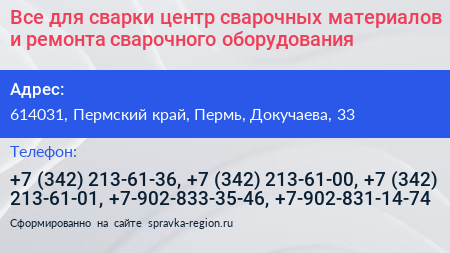 Все для сварки центр сварочных материалов и ремонта сварочного оборудования

Адрес:

614031, Пермский край, Пермь, Докучаева, 33

Телефон:

+7 (342) 213-61-36, +7 (342) 213-61-00, +7 (342) 213-61-01, +7-902-833-35-46, +7-902-831-14-74

Сформированно на сайте spravka-region.ru